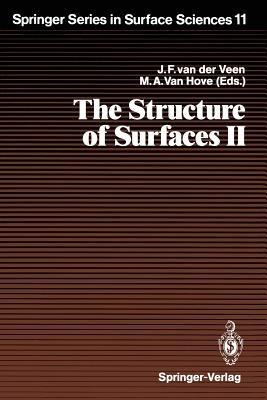 Springer Series in Surface Sciences 11

J.F. van der Veen
M.A. Van Hove (Eds.)

The Structure of Surfaces II

Springer-Verlag